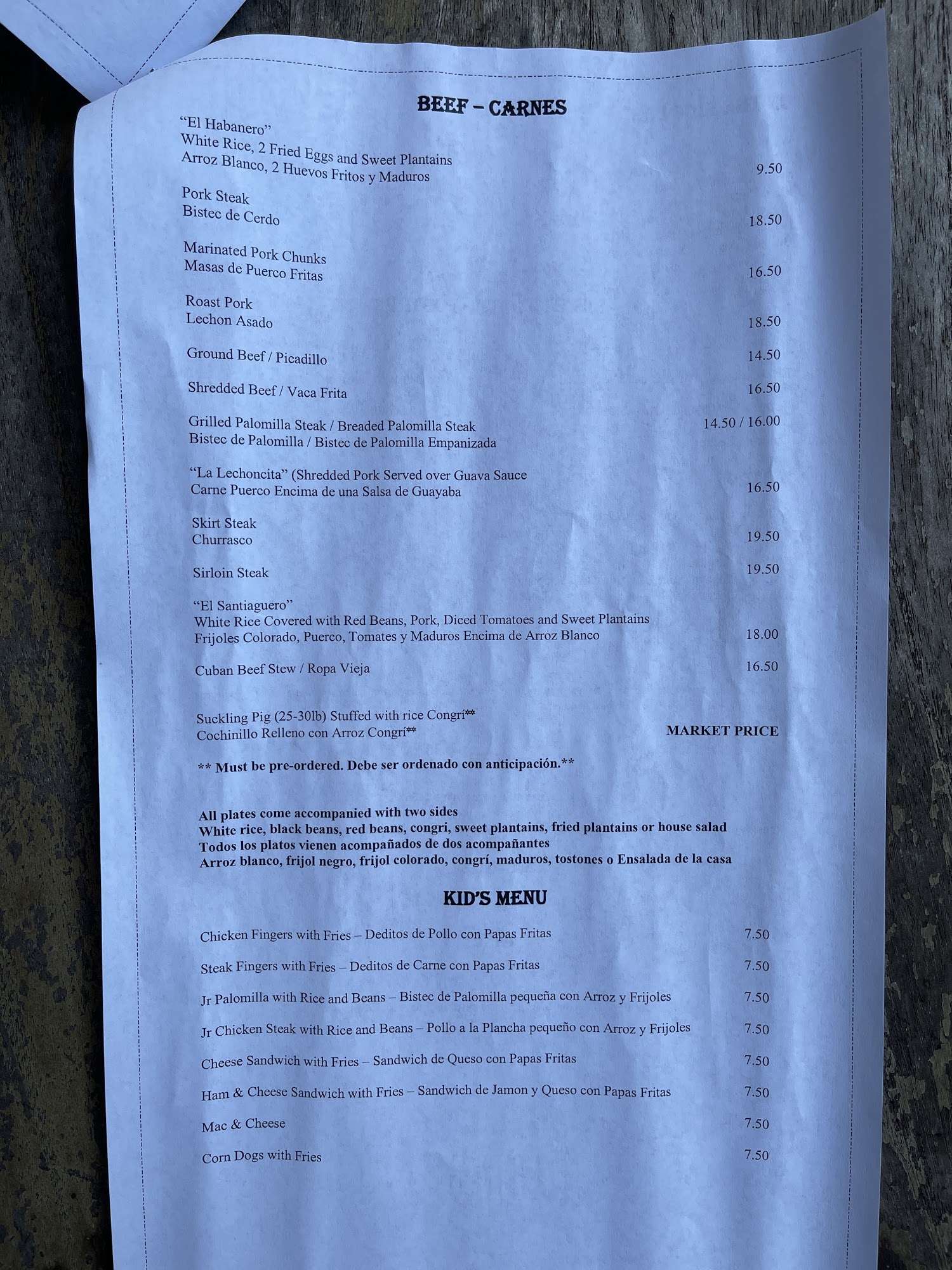 BEEF – CARNES

"El Habanero"
White Rice, 2 Fried Eggs and Sweet Plantains
Arroz Blanco, 2 Huevos Fritos y Maduros 9.50

Pork Steak
Bistec de Cerdo 18.50

Marinated Pork Chunks
Masas de Puerco Fritas 16.50

Roast Pork
Lechon Asado 18.50

Ground Beef / Picadillo 14.50

Shredded Beef / Vaca Frita 16.50

Grilled Palomilla Steak / Breaded Palomilla Steak 14.50 / 16.00
Bistec de Palomilla / Bistec de Palomilla Empanizada

"La Lechoncita" (Shredded Pork Served over Guava Sauce
Carne Puerco Encima de una Salsa de Guayaba 16.50

Skirt Steak
Churrasco 19.50

Sirloin Steak 19.50

"El Santiaguero"
White Rice Covered with Red Beans, Pork, Diced Tomatoes and Sweet Plantains
Frijoles Colorado, Puerco, Tomates y Maduros Encima de Arroz Blanco 18.00

Cuban Beef Stew / Ropa Vieja 16.50

Suckling Pig (25-30lb) Stuffed with rice Congrí**
Cochinillo Relleno con Arroz Congrí** MARKET PRICE

** Must be pre-ordered. Debe ser ordenado con anticipación.**

All plates come accompanied with two sides
White rice, black beans, red beans, congri, sweet plantains, fried plantains or house salad
Todos los platos vienen acompañados de dos acompañantes
Arroz blanco, frijol negro, frijol colorado, congrí, maduros, tostones o Ensalada de la casa

KID'S MENU

Chicken Fingers with Fries – Deditos de Pollo con Papas Fritas 7.50

Steak Fingers with Fries – Deditos de Carne con Papas Fritas 7.50

Jr Palomilla with Rice and Beans – Bistec de Palomilla pequeña con Arroz y Frijoles 7.50

Jr Chicken Steak with Rice and Beans – Pollo a la Plancha pequeño con Arroz y Frijoles 7.50

Cheese Sandwich with Fries – Sandwich de Queso con Papas Fritas 7.50

Ham & Cheese Sandwich with Fries – Sandwich de Jamon y Queso con Papas Fritas 7.50

Mac & Cheese 7.50

Corn Dogs with Fries 7.50